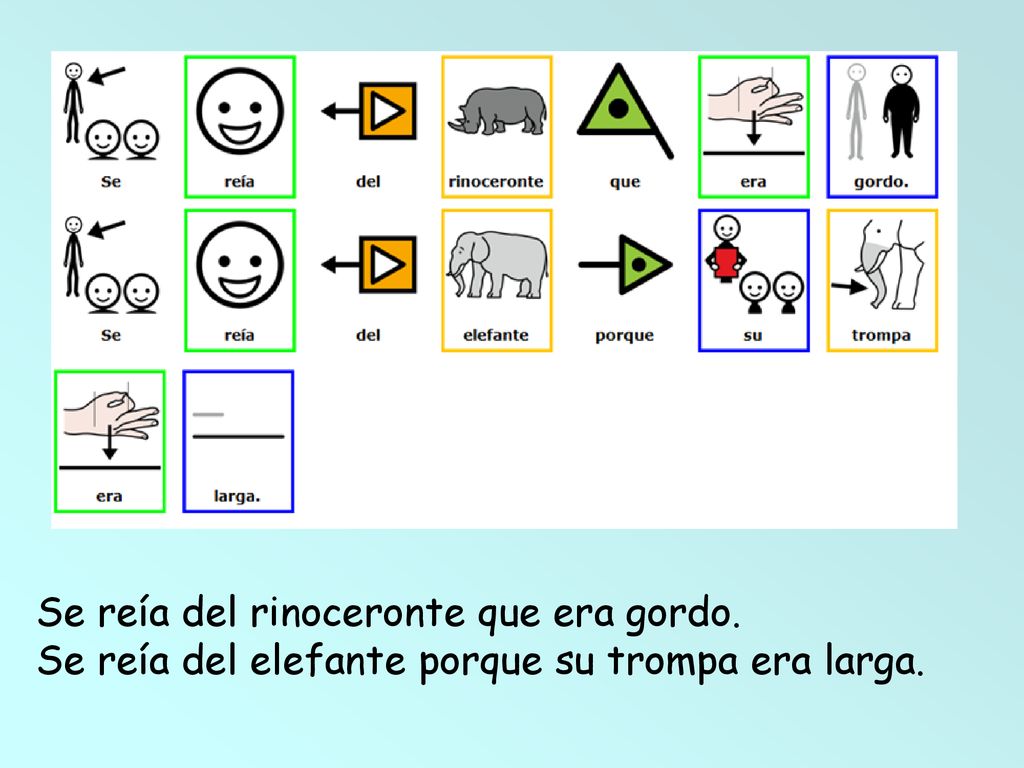 Se reía del rinoceronte que era gordo.

Se reía del elefante porque su trompa

era larga.

Se reía del rinoceronte que era gordo.
Se reía del elefante porque su trompa era larga.